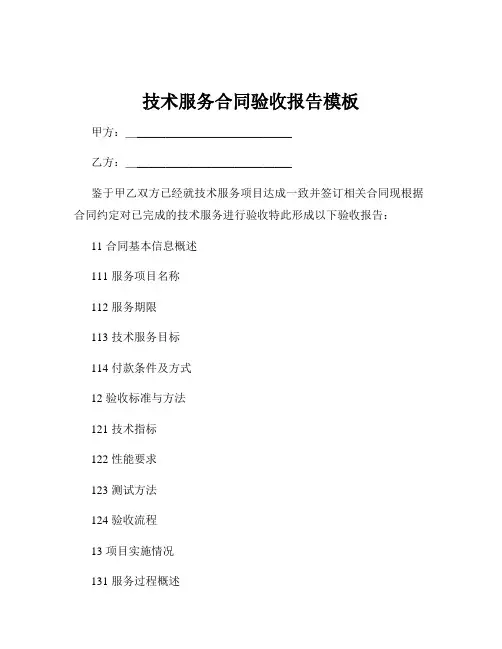 技术服务合同验收报告模板

甲方：____________________________

乙方：____________________________

鉴于甲乙双方已经就技术服务项目达成一致并签订相关合同现根据合同约定对已完成的技术服务进行验收特此形成以下验收报告：

11 合同基本信息概述

111 服务项目名称

112 服务期限

113 技术服务目标

114 付款条件及方式

12 验收标准与方法

121 技术指标

122 性能要求

123 测试方法

124 验收流程

13 项目实施情况

131 服务过程概述